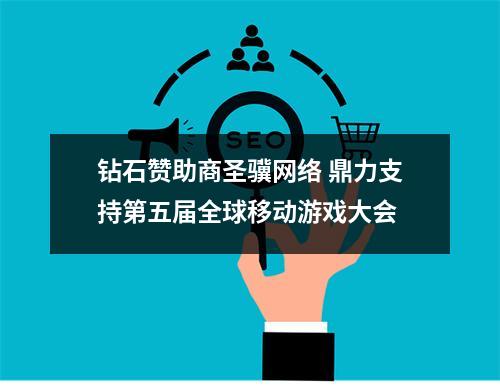 SEO

钻石赞助商圣骥网络 鼎力支持第五届全球移动游戏大会